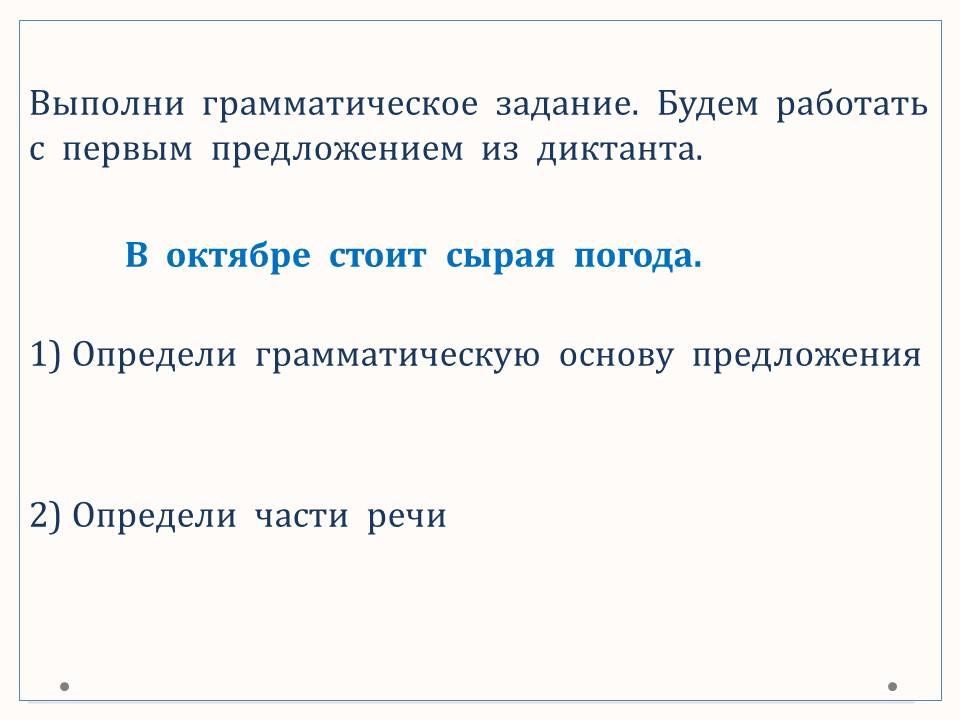 Выполни грамматическое задание. Будем работать с первым предложением из диктанта.

В октябре стоит сырая погода.

1) Определи грамматическую основу предложения

2) Определи части речи